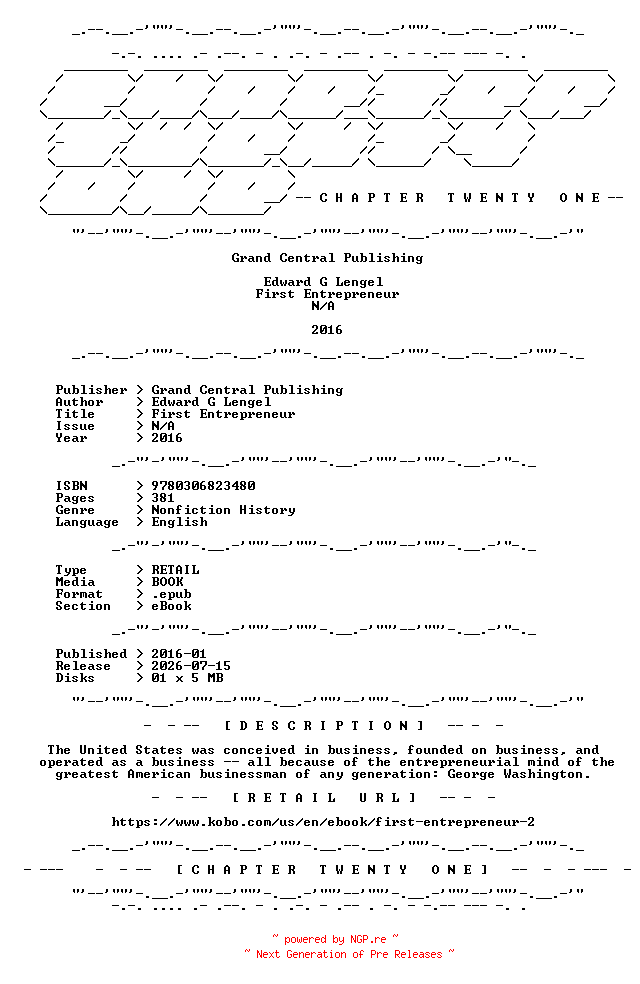 -- C H A P T E R   T W E N T Y   O N E --

Grand Central Publishing

Edward G Lengel
First Entrepreneur
N/A

2016

Publisher > Grand Central Publishing
Author > Edward G Lengel
Title > First Entrepreneur
Issue > N/A
Year > 2016

ISBN > 9780306823480
Pages > 381
Genre > Nonfiction History
Language > English

Type > RETAIL
Media > BOOK
Format > .epub
Section > eBook

Published > 2016-01
Release > 2026-07-15
Disks > 01 x 5 MB

- - -- [ D E S C R I P T I O N ] -- - -

The United States was conceived in business, founded on business, and operated as a business -- all because of the entrepreneurial mind of the greatest American businessman of any generation: George Washington.

- - -- [ R E T A I L   U R L ] -- - -

https://www.kobo.com/us/en/ebook/first-entrepreneur-2

- --- - - -- [ C H A P T E R   T W E N T Y   O N E ] -- - - --- -

~ powered by NGP.re ~
~ Next Generation of Pre Releases ~